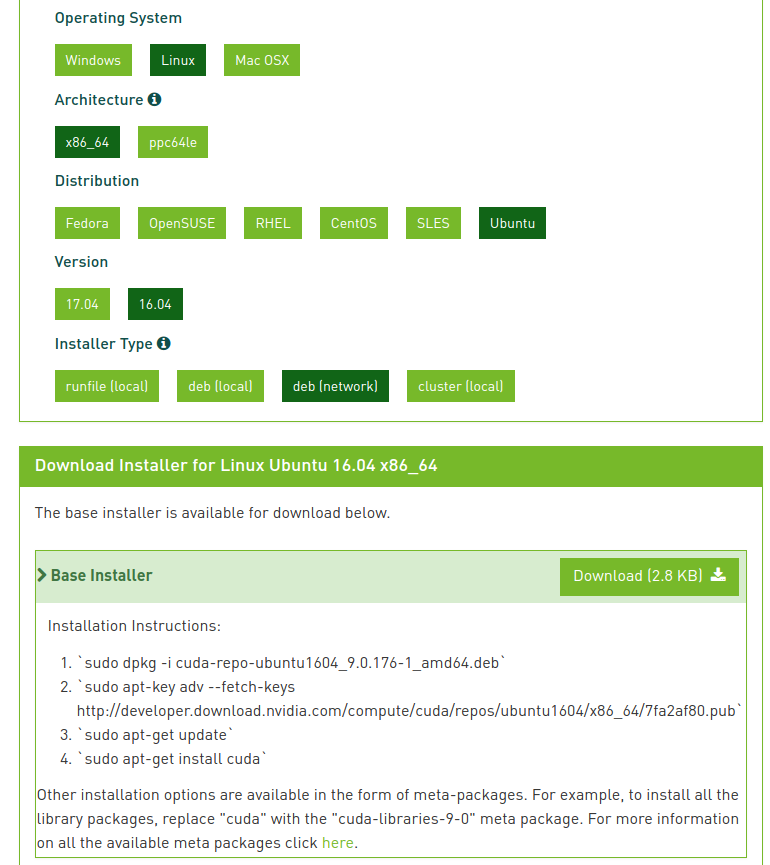 Operating System

Windows Linux Mac OSX

Architecture

x86_64 ppc64le

Distribution

Fedora OpenSUSE RHEL CentOS SLES Ubuntu

Version

17.04 16.04

Installer Type

runfile (local) deb (local) deb (network) cluster (local)

Download Installer for Linux Ubuntu 16.04 x86_64

The base installer is available for download below.

Base Installer

Download (2.8 KB)

Installation Instructions:

1. `sudo dpkg -i cuda-repo-ubuntu1604_9.0.176-1_amd64.deb`
2. `sudo apt-key adv --fetch-keys http://developer.download.nvidia.com/compute/cuda/repos/ubuntu1604/x86_64/7fa2af80.pub`
3. `sudo apt-get update`
4. `sudo apt-get install cuda`

Other installation options are available in the form of meta-packages. For example, to install all the library packages, replace "cuda" with the "cuda-libraries-9-0" meta package. For more information on all the available meta packages click here.